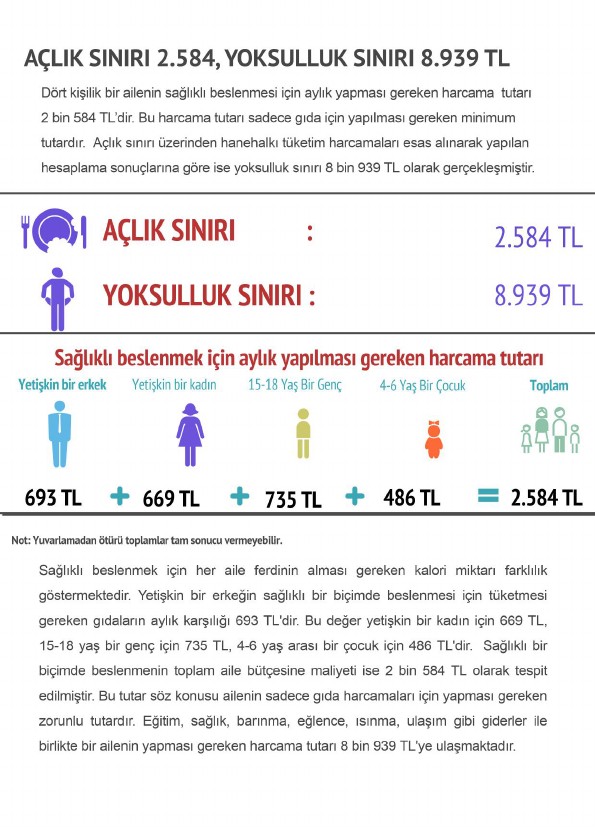 AÇLIK SINIRI 2.584, YOKSULLUK SINIRI 8.939 TL

Dört kişilik bir ailenin sağlıklı beslenmesi için aylık yapması gereken harcama tutarı 2 bin 584 TL'dir. Bu harcama tutarı sadece gıda için yapılması gereken minimum tutardır. Açlık sınırı üzerinden hanehalkı tüketim harcamaları esas alınarak yapılan hesaplama sonuçlarına göre ise yoksulluk sınırı 8 bin 939 TL olarak gerçekleşmiştir.

AÇLIK SINIRI : 2.584 TL

YOKSULLUK SINIRI : 8.939 TL

Sağlıklı beslenmek için aylık yapılması gereken harcama tutarı

Yetişkin bir erkek

Yetişkin bir kadın

15-18 Yaş Bir Genç

4-6 Yaş Bir Çocuk

Toplam

693 TL + 669 TL + 735 TL + 486 TL = 2.584 TL

Not: Yuvarlamadan ötürü toplamlar tam sonucu vermeyebilir.

Sağlıklı beslenmek için her aile ferdinin alması gereken kalori miktarı farklılık göstermektedir. Yetişkin bir erkeğin sağlıklı bir biçimde beslenmesi için tüketmesi gereken gıdaların aylık karşılığı 693 TL'dir. Bu değer yetişkin bir kadın için 669 TL, 15-18 yaş bir genç için 735 TL, 4-6 yaş arası bir çocuk için 486 TL'dir. Sağlıklı bir biçimde beslenmenin toplam aile bütçesine maliyeti ise 2 bin 584 TL olarak tespit edilmiştir. Bu tutar söz konusu ailenin sadece gıda harcamaları için yapması gereken zorunlu tutardır. Eğitim, sağlık, barınma, eğlence, ısınma, ulaşım gibi giderler ile birlikte bir ailenin yapması gereken harcama tutarı 8 bin 939 TL'ye ulaşmaktadır.